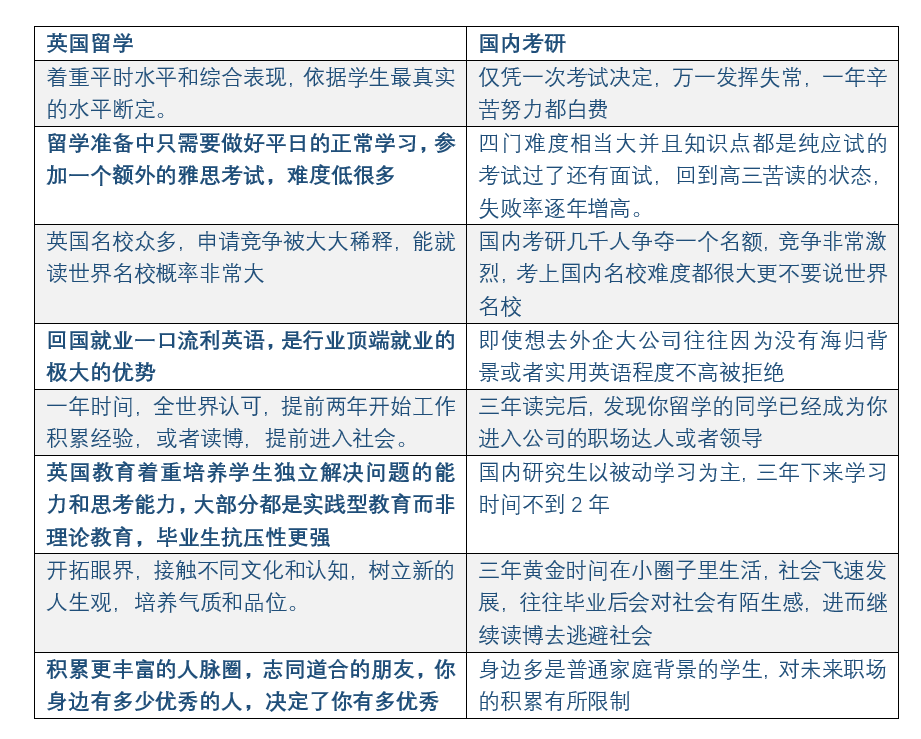 | 英国留学 | 国内考研 |
|---|---|
| 着重平时水平和综合表现，依据学生最真实的水平断定。 | 仅凭一次考试决定，万一发挥失常，一年辛苦努力都白费 |
| 留学准备中只需要做好平日的正常学习，参加一个额外的雅思考试，难度低很多 | 四门难度相当大并且知识点都是纯应试的考试过了还有面试，回到高三苦读的状态，失败率逐年增高。 |
| 英国名校众多，申请竞争被大大稀释，能就读世界名校概率非常大 | 国内考研几千人争夺一个名额，竞争非常激烈，考上国内名校难度都很大更不要说世界名校 |
| 回国就业一口流利英语，是行业顶端就业的极大的优势 | 即使想去外企大公司往往因为没有海归背景或者实用英语程度不高被拒绝 |
| 一年时间，全世界认可，提前两年开始工作积累经验，或者读博，提前进入社会。 | 三年读完后，发现你留学的同学已经成为你进入公司的职场达人或者领导 |
| 英国教育着重培养学生独立解决问题的能力和思考能力，大部分都是实践型教育而非理论教育，毕业生抗压性更强 | 国内研究生以被动学习为主，三年下来学习时间不到 2 年 |
| 开拓眼界，接触不同文化和认知，树立新的人生观，培养气质和品位。 | 三年黄金时间在小圈子里生活，社会飞速发展，往往毕业后会对社会有陌生感，进而继续读博去逃避社会 |
| 积累更丰富的人脉圈，志同道合的朋友，你身边有多少优秀的人，决定了你有多优秀 | 身边多是普通家庭背景的学生，对未来职场的积累有所限制 |